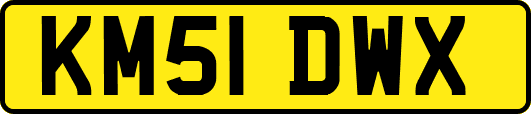 KM51 DWX